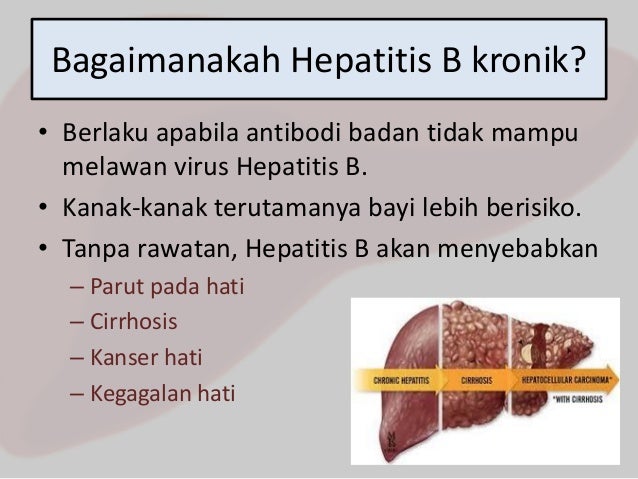 Bagaimanakah Hepatitis B kronik?

• Berlaku apabila antibodi badan tidak mampu melawan virus Hepatitis B.
• Kanak-kanak terutamanya bayi lebih berisiko.
• Tanpa rawatan, Hepatitis B akan menyebabkan
– Parut pada hati
– Cirrhosis
– Kanser hati
– Kegagalan hati

CHRONIC HEPATITIS
CIRRHOSIS
HEPATOCELLULAR CARCINOMA*
*WITH CIRRHOSIS